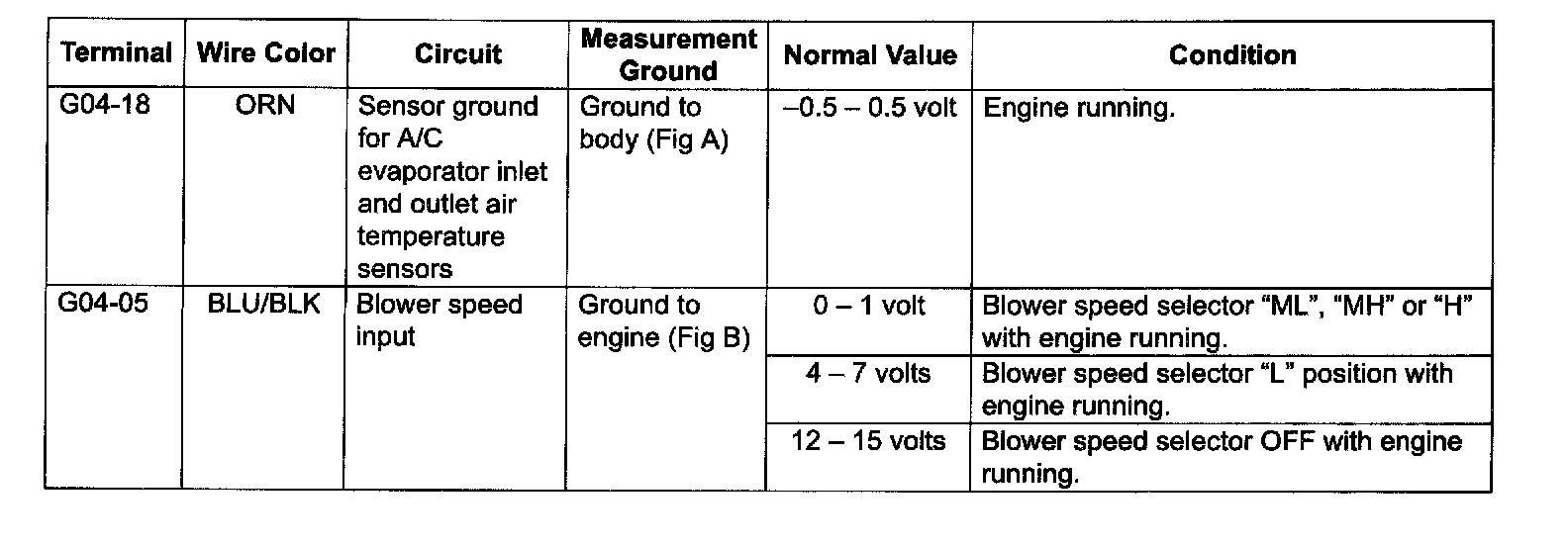 | Terminal | Wire Color | Circuit | Measurement Ground | Normal Value | Condition |
|---|---|---|---|---|---|
| G04-18 | ORN | Sensor ground for A/C evaporator inlet and outlet air temperature sensors | Ground to body (Fig A) | –0.5 – 0.5 volt | Engine running. |
| G04-05 | BLU/BLK | Blower speed input | Ground to engine (Fig B) | 0 – 1 volt | Blower speed selector “ML”, “MH” or “H” with engine running. |
| | | | | 4 – 7 volts | Blower speed selector “L” position with engine running. |
| | | | | 12 – 15 volts | Blower speed selector OFF with engine running. |